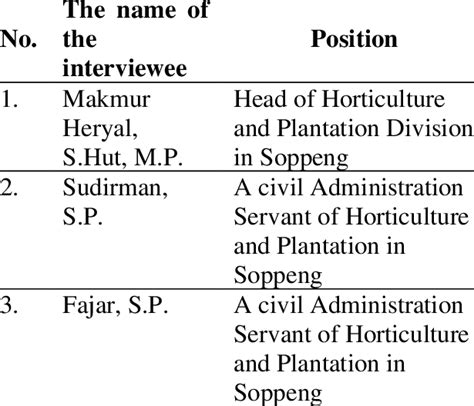 | No. | The name of the interviewee | Position |
|---|---|---|
| 1. | Makmur Heryal, S.Hut, M.P. | Head of Horticulture and Plantation Division in Soppeng |
| 2. | Sudirman, S.P. | A civil Administration Servant of Horticulture and Plantation in Soppeng |
| 3. | Fajar, S.P. | A civil Administration Servant of Horticulture and Plantation in Soppeng |